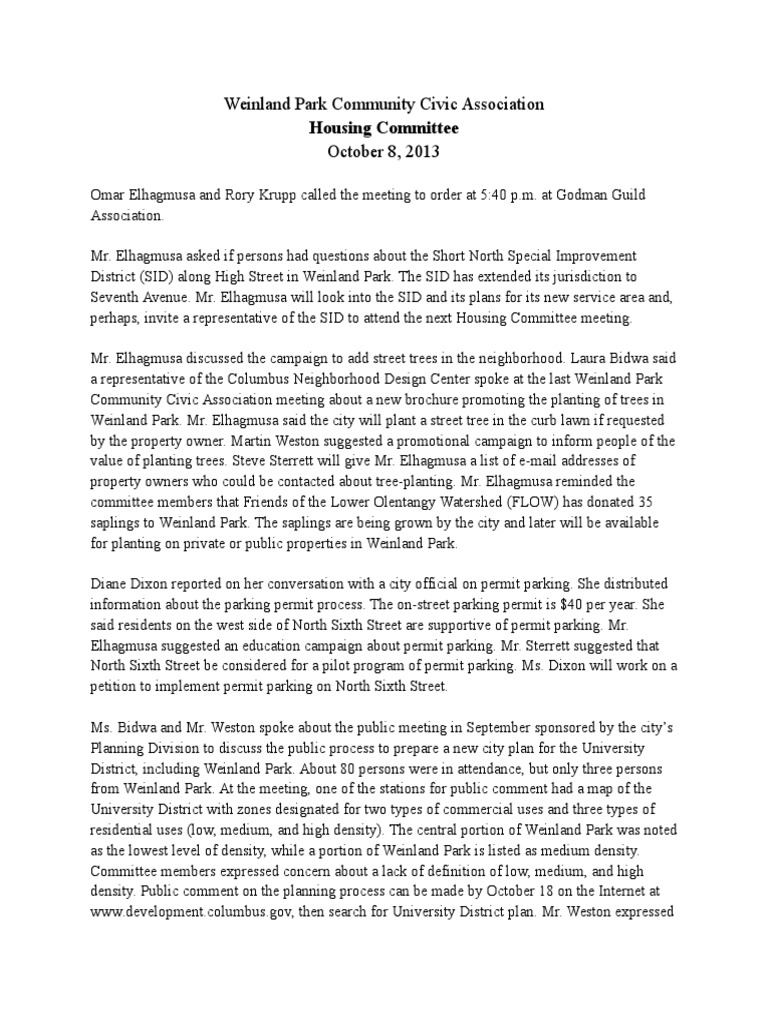 Weinland Park Community Civic Association
Housing Committee
October 8, 2013

Omar Elhagmusa and Rory Krupp called the meeting to order at 5:40 p.m. at Godman Guild Association.

Mr. Elhagmusa asked if persons had questions about the Short North Special Improvement District (SID) along High Street in Weinland Park. The SID has extended its jurisdiction to Seventh Avenue. Mr. Elhagmusa will look into the SID and its plans for its new service area and, perhaps, invite a representative of the SID to attend the next Housing Committee meeting.

Mr. Elhagmusa discussed the campaign to add street trees in the neighborhood. Laura Bidwa said a representative of the Columbus Neighborhood Design Center spoke at the last Weinland Park Community Civic Association meeting about a new brochure promoting the planting of trees in Weinland Park. Mr. Elhagmusa said the city will plant a street tree in the curb lawn if requested by the property owner. Martin Weston suggested a promotional campaign to inform people of the value of planting trees. Steve Sterrett will give Mr. Elhagmusa a list of e-mail addresses of property owners who could be contacted about tree-planting. Mr. Elhagmusa reminded the committee members that Friends of the Lower Olentangy Watershed (FLOW) has donated 35 saplings to Weinland Park. The saplings are being grown by the city and later will be available for planting on private or public properties in Weinland Park.

Diane Dixon reported on her conversation with a city official on permit parking. She distributed information about the parking permit process. The on-street parking permit is $40 per year. She said residents on the west side of North Sixth Street are supportive of permit parking. Mr. Elhagmusa suggested an education campaign about permit parking. Mr. Sterrett suggested that North Sixth Street be considered for a pilot program of permit parking. Ms. Dixon will work on a petition to implement permit parking on North Sixth Street.

Ms. Bidwa and Mr. Weston spoke about the public meeting in September sponsored by the city's Planning Division to discuss the public process to prepare a new city plan for the University District, including Weinland Park. About 80 persons were in attendance, but only three persons from Weinland Park. At the meeting, one of the stations for public comment had a map of the University District with zones designated for two types of commercial uses and three types of residential uses (low, medium, and high density). The central portion of Weinland Park was noted as the lowest level of density, while a portion of Weinland Park is listed as medium density. Committee members expressed concern about a lack of definition of low, medium, and high density. Public comment on the planning process can be made by October 18 on the Internet at www.development.columbus.gov, then search for University District plan. Mr. Weston expressed